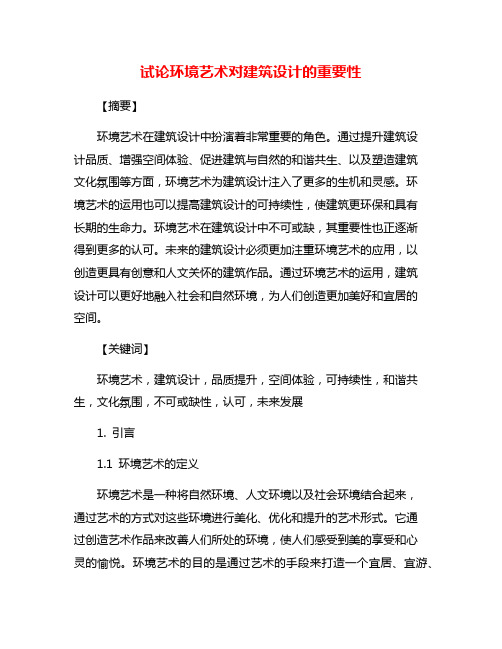 试论环境艺术对建筑设计的重要性

【摘要】

环境艺术在建筑设计中扮演着非常重要的角色。通过提升建筑设计品质、增强空间体验、促进建筑与自然的和谐共生、以及塑造建筑文化氛围等方面，环境艺术为建筑设计注入了更多的生机和灵感。环境艺术的运用也可以提高建筑设计的可持续性，使建筑更环保和具有长期的生命力。环境艺术在建筑设计中不可或缺，其重要性也正逐渐得到更多的认可。未来的建筑设计必须更加注重环境艺术的应用，以创造更具有创意和人文关怀的建筑作品。通过环境艺术的运用，建筑设计可以更好地融入社会和自然环境，为人们创造更加美好和宜居的空间。

【关键词】

环境艺术，建筑设计，品质提升，空间体验，可持续性，和谐共生，文化氛围，不可或缺性，认可，未来发展

1. 引言

1.1 环境艺术的定义

环境艺术是一种将自然环境、人文环境以及社会环境结合起来，通过艺术的方式对这些环境进行美化、优化和提升的艺术形式。它通过创造艺术作品来改善人们所处的环境，使人们感受到美的享受和心灵的愉悦。环境艺术的目的是通过艺术的手段来打造一个宜居、宜游、